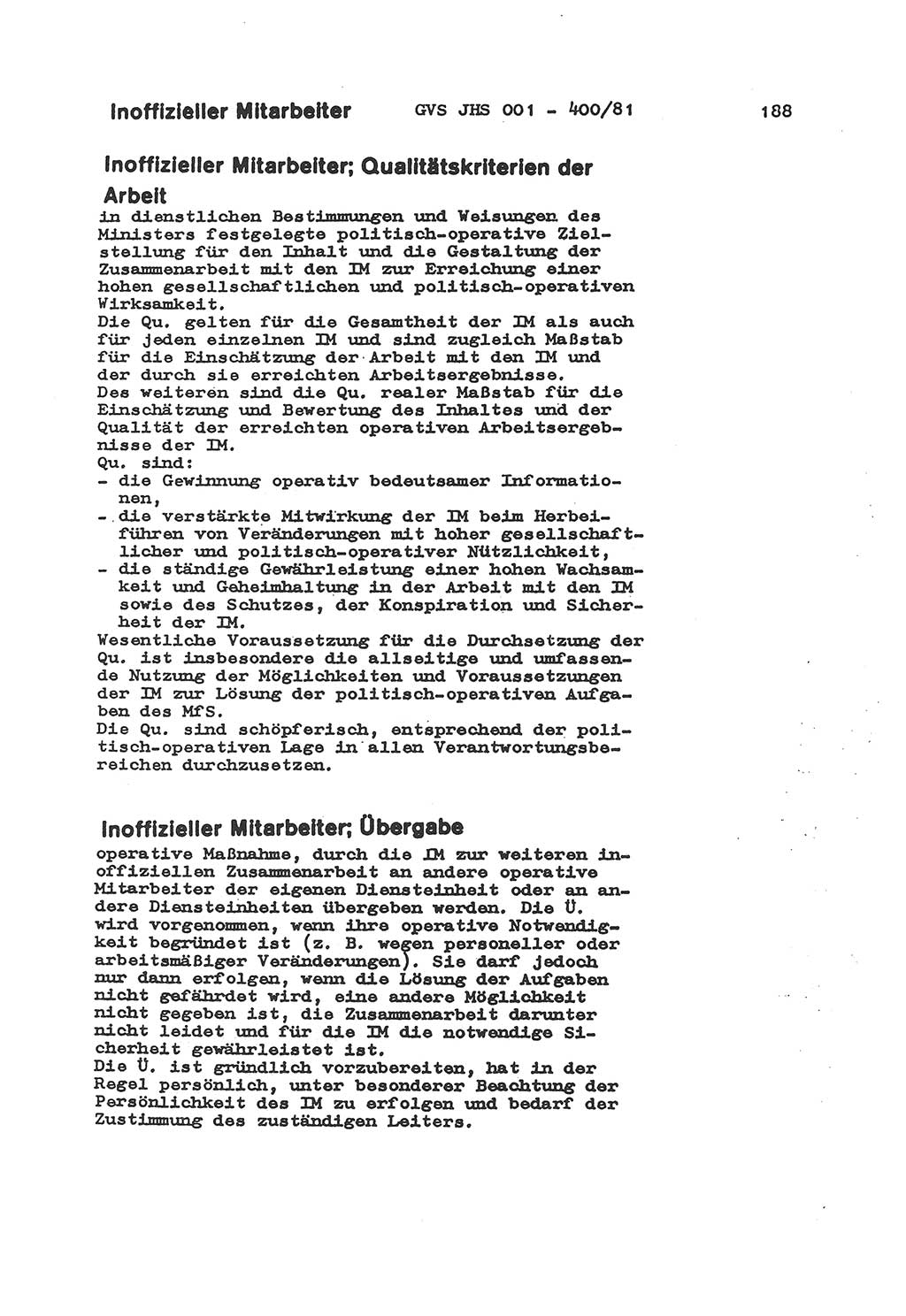 Inoffizieller Mitarbeiter GVS JHS 001 - 400/81 188

Inoffizieller Mitarbeiter; Qualitätskriterien der Arbeit

in dienstlichen Bestimmungen und Weisungen des Ministers festgelegte politisch-operative Zielstellung für den Inhalt und die Gestaltung der Zusammenarbeit mit den IM zur Erreichung einer hohen gesellschaftlichen und politisch-operativen Wirksamkeit.
Die Qu. gelten für die Gesamtheit der IM als auch für jeden einzelnen IM und sind zugleich Maßstab für die Einschätzung der Arbeit mit den IM und der durch sie erreichten Arbeitsergebnisse.
Des weiteren sind die Qu. realer Maßstab für die Einschätzung und Bewertung des Inhaltes und der Qualität der erreichten operativen Arbeitsergebnisse der IM.
Qu. sind:
- die Gewinnung operativ bedeutsamer Informationen,
- die verstärkte Mitwirkung der IM beim Herbeiführen von Veränderungen mit hoher gesellschaftlicher und politisch-operativer Nützlichkeit,
- die ständige Gewährleistung einer hohen Wachsamkeit und Geheimhaltung in der Arbeit mit den IM sowie des Schutzes, der Konspiration und Sicherheit der IM.
Wesentliche Voraussetzung für die Durchsetzung der Qu. ist insbesondere die allseitige und umfassende Nutzung der Möglichkeiten und Voraussetzungen der IM zur Lösung der politisch-operativen Aufgaben des MfS.
Die Qu. sind schöpferisch, entsprechend der politisch-operativen Lage in allen Verantwortungsbereichen durchzusetzen.

Inoffizieller Mitarbeiter; Übergabe

operative Maßnahme, durch die IM zur weiteren inoffiziellen Zusammenarbeit an andere operative Mitarbeiter der eigenen Diensteinheit oder an andere Diensteinheiten übergeben werden. Die Ü. wird vorgenommen, wenn ihre operative Notwendigkeit begründet ist (z. B. wegen personeller oder arbeitsmäßiger Veränderungen). Sie darf jedoch nur dann erfolgen, wenn die Lösung der Aufgaben nicht gefährdet wird, eine andere Möglichkeit nicht gegeben ist, die Zusammenarbeit darunter nicht leidet und für die IM die notwendige Sicherheit gewährleistet ist.
Die Ü. ist gründlich vorzubereiten, hat in der Regel persönlich, unter besonderer Beachtung der Persönlichkeit des IM zu erfolgen und bedarf der Zustimmung des zuständigen Leiters.